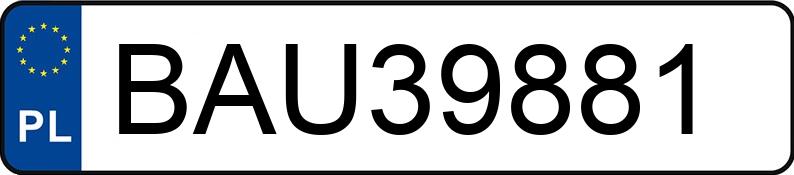 PL
BAU39881